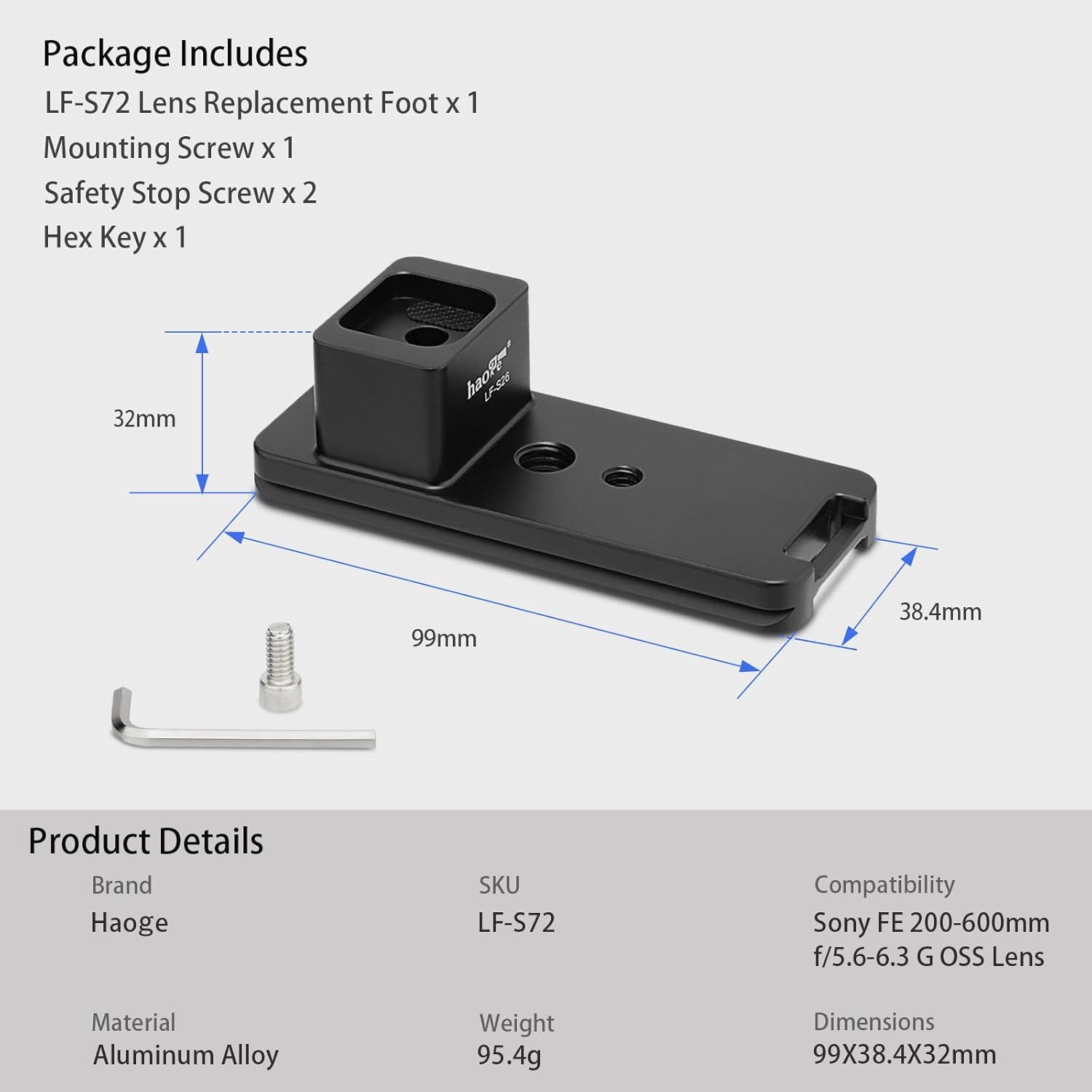 Package Includes
LF-S72 Lens Replacement Foot x 1
Mounting Screw x 1
Safety Stop Screw x 2
Hex Key x 1

haoge
LF-S26

32mm

99mm

38.4mm

Product Details

Brand
Haoge

SKU
LF-S72

Compatibility
Sony FE 200-600mm f/5.6-6.3 G OSS Lens

Material
Aluminum Alloy

Weight
95.4g

Dimensions
99X38.4X32mm